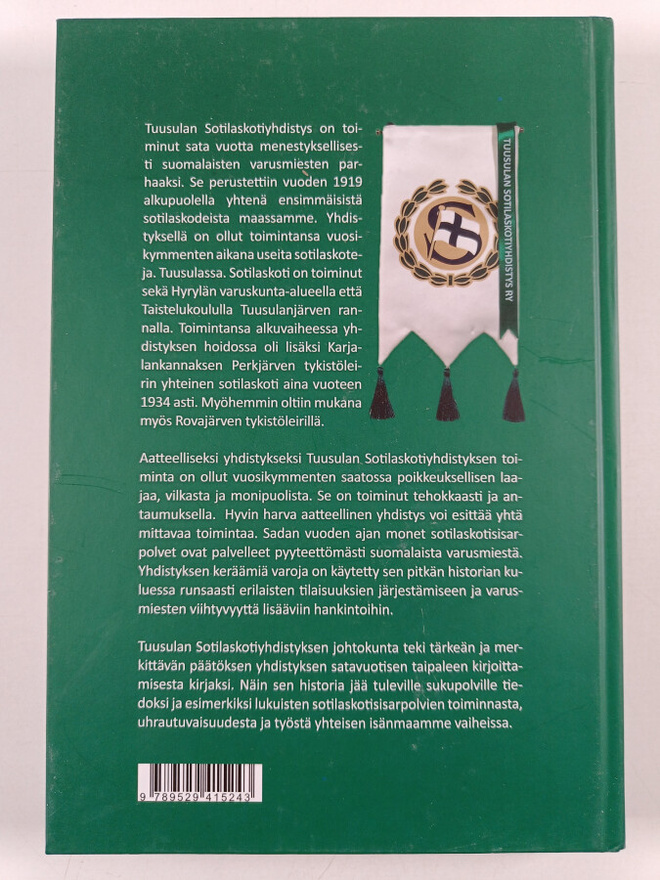 Tuusulan Sotilaskotiyhdistys on toiminut sata vuotta menestyksellisesti suomalaisten varusmiesten parhaaksi. Se perustettiin vuoden 1919 alkupuolella yhtenä ensimmäisistä sotilaskodeista maassamme. Yhdistyksellä on ollut toimintansa vuosikymmenten aikana useita sotilaskoteja. Tuusulassa. Sotilaskoti on toiminut sekä Hyrylän varuskunta-alueella että Taistelukoululla Tuusulanjärven rannalla. Toimintansa alkuvaiheessa yhdistyksen hoidossa oli lisäksi Karjalankannaksen Perkjärven tykistöleirin yhteinen sotilaskoti aina vuoteen 1934 asti. Myöhemmin oltiin mukana myös Rovajärven tykistöleirillä.

TUUSULAN SOTILASKOTIYHDISTYS RY

Aatteelliseksi yhdistykseksi Tuusulan Sotilaskotiyhdistyksen toiminta on ollut vuosikymmenten saatossa poikkeuksellisen laajaa, vilkasta ja monipuolista. Se on toiminut tehokkaasti ja antaumuksella. Hyvin harva aatteellinen yhdistys voi esittää yhtä mittavaa toimintaa. Sadan vuoden ajan monet sotilaskotisisarpolvet ovat palvelleet pyyteettömästi suomalaista varusmiestä. Yhdistyksen keräämiä varoja on käytetty sen pitkän historian kuluessa runsaasti erilaisten tilaisuuksien järjestämiseen ja varusmiesten viihtyvyyttä lisääviin hankintoihin.

Tuusulan Sotilaskotiyhdistyksen johtokunta teki tärkeän ja merkittävän päätöksen yhdistyksen satavuotisen taipaleen kirjoittamisesta kirjaksi. Näin sen historia jää tuleville sukupolville tiedoksi ja esimerkiksi lukuisten sotilaskotisisarpolvien toiminnasta, uhrautuvaisuudesta ja työstä yhteisen isänmaamme vaiheissa.

9 789529 415243